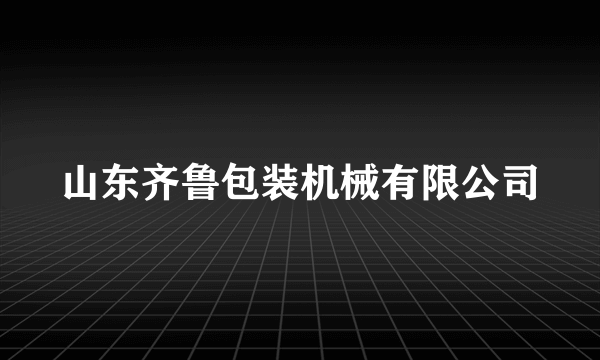 山东齐鲁包装机械有限公司